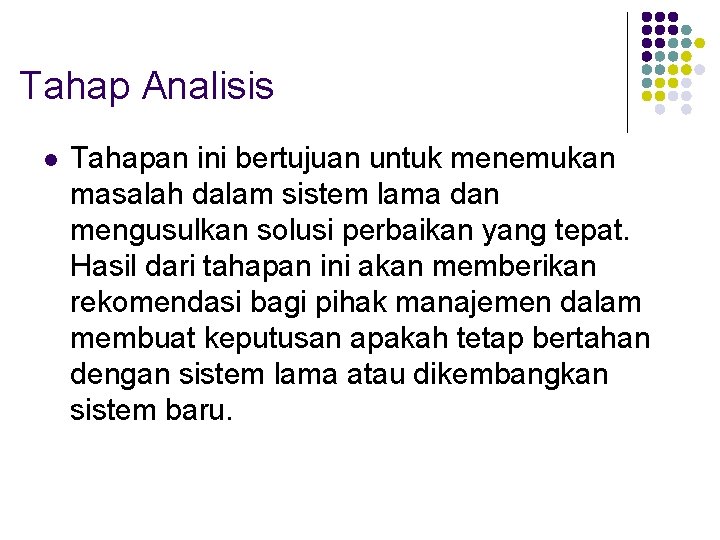 Tahap Analisis

Tahapan ini bertujuan untuk menemukan masalah dalam sistem lama dan mengusulkan solusi perbaikan yang tepat. Hasil dari tahapan ini akan memberikan rekomendasi bagi pihak manajemen dalam membuat keputusan apakah tetap bertahan dengan sistem lama atau dikembangkan sistem baru.